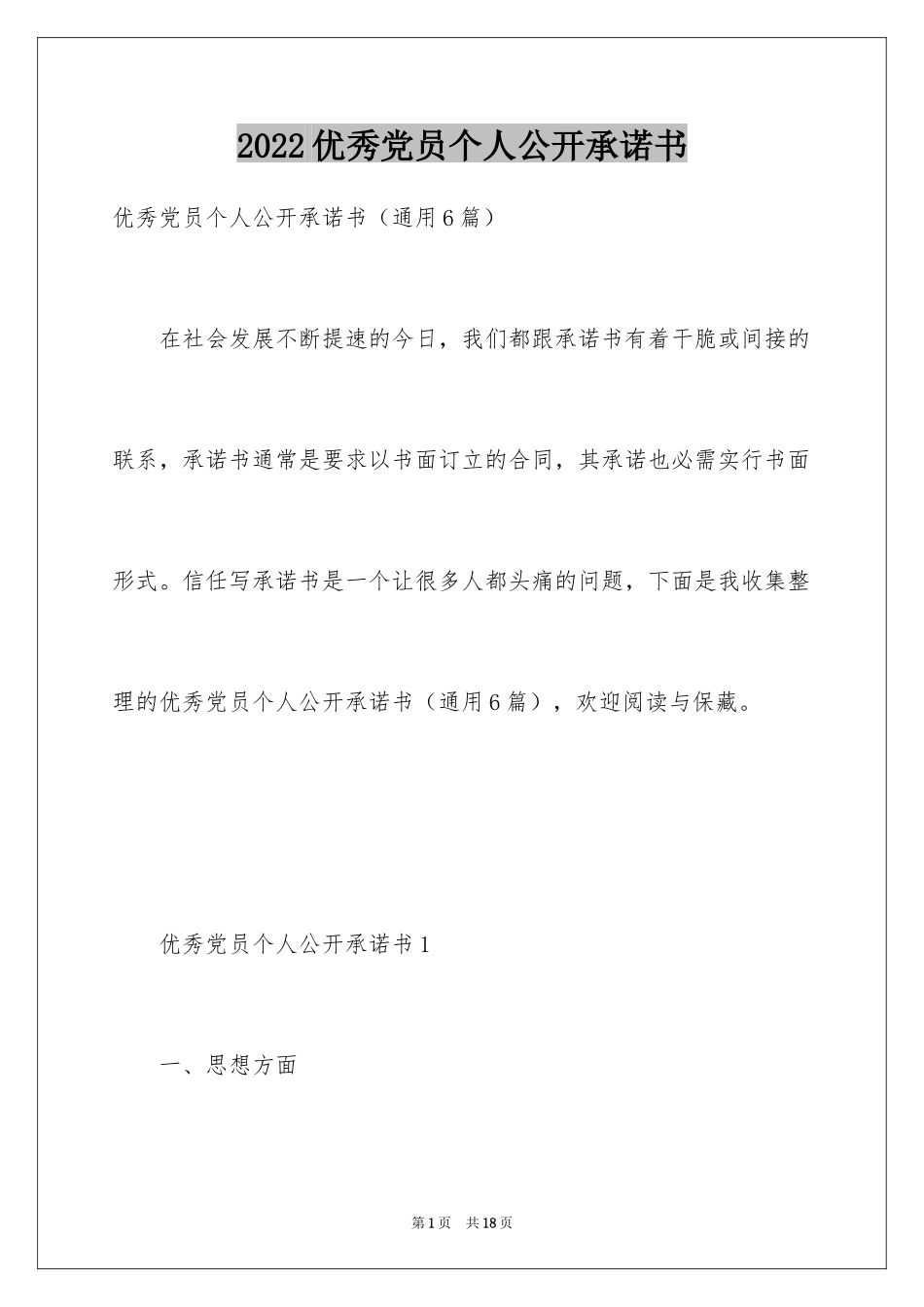 2022优秀党员个人公开承诺书

优秀党员个人公开承诺书（通用6篇）

在社会发展不断提速的今日，我们都跟承诺书有着干脆或间接的联系，承诺书通常是要求以书面订立的合同，其承诺也必需实行书面形式。信任写承诺书是一个让很多人都头痛的问题，下面是我收集整理的优秀党员个人公开承诺书（通用6篇），欢迎阅读与保藏。

优秀党员个人公开承诺书1

一、思想方面

第1页　共18页